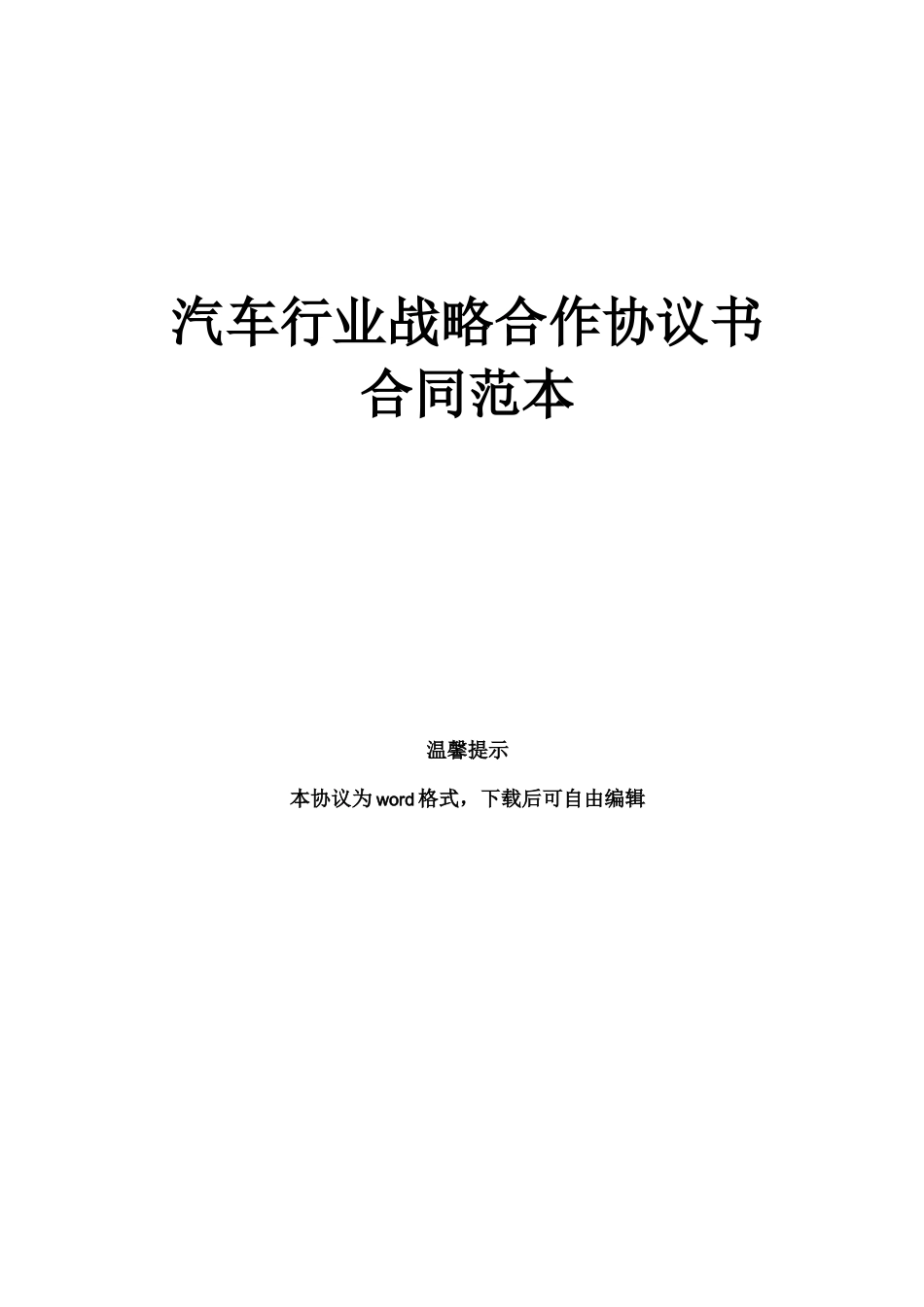 汽车行业战略合作协议书
合同范本

温馨提示

本协议为word格式，下载后可自由编辑